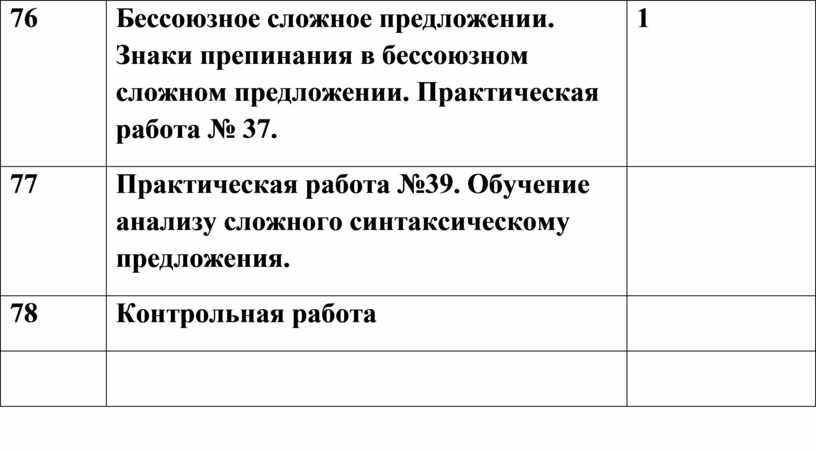 | 76 | Бессоюзное сложное предложении. Знаки препинания в бессоюзном сложном предложении. Практическая работа № 37. | 1 |
|---|---|---|
| 77 | Практическая работа №39. Обучение анализу сложного синтаксическому предложения. | |
| 78 | Контрольная работа | |
| | | |